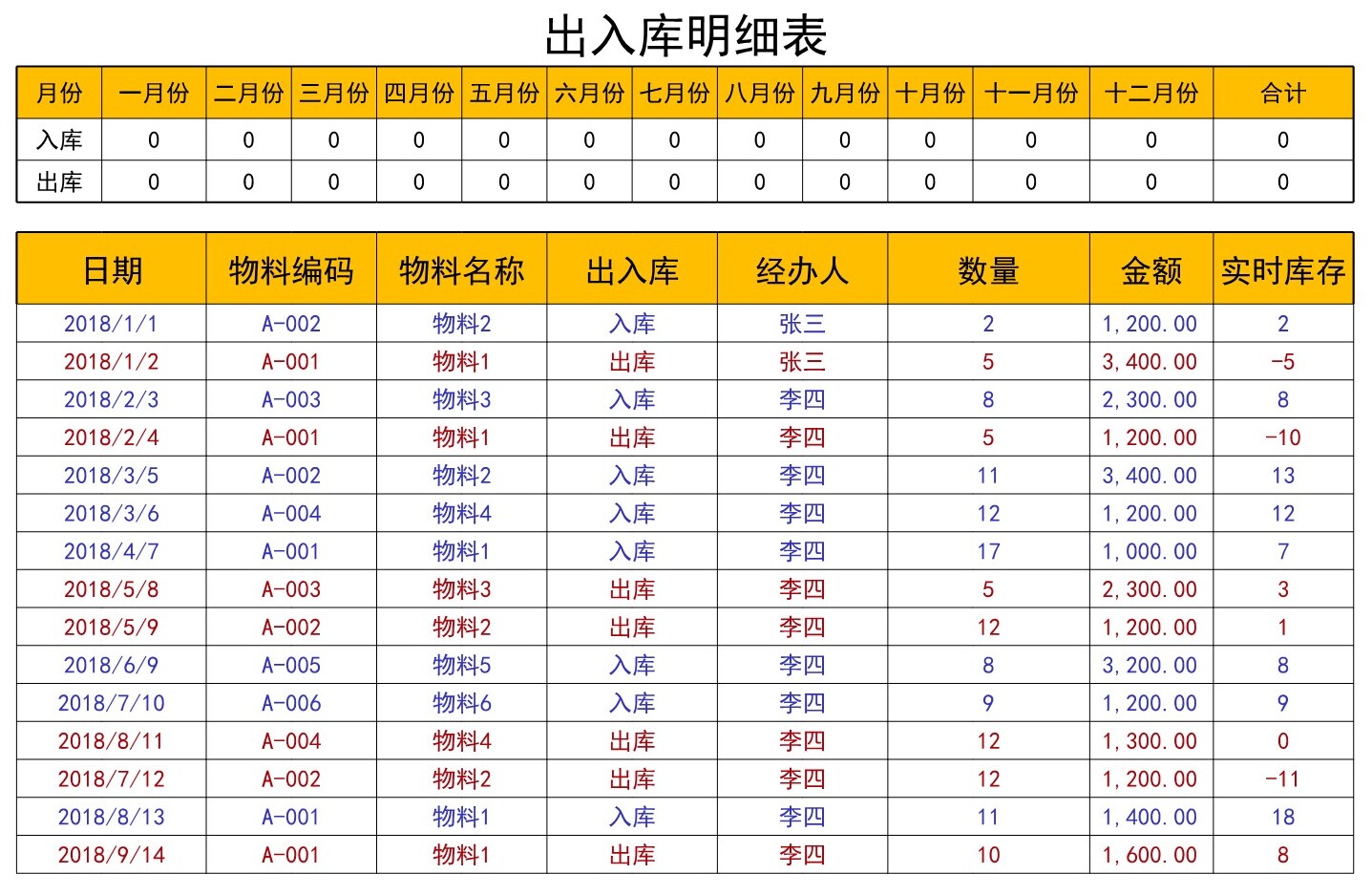 出入库明细表

| 月份 | 一月份 | 二月份 | 三月份 | 四月份 | 五月份 | 六月份 | 七月份 | 八月份 | 九月份 | 十月份 | 十一月份 | 十二月份 | 合计 |
|---|---|---|---|---|---|---|---|---|---|---|---|---|---|
| 入库 | 0 | 0 | 0 | 0 | 0 | 0 | 0 | 0 | 0 | 0 | 0 | 0 | 0 |
| 出库 | 0 | 0 | 0 | 0 | 0 | 0 | 0 | 0 | 0 | 0 | 0 | 0 | 0 |

| 日期 | 物料编码 | 物料名称 | 出入库 | 经办人 | 数量 | 金额 | 实时库存 |
|---|---|---|---|---|---|---|---|
| 2018/1/1 | A-002 | 物料2 | 入库 | 张三 | 2 | 1,200.00 | 2 |
| 2018/1/2 | A-001 | 物料1 | 出库 | 张三 | 5 | 3,400.00 | -5 |
| 2018/2/3 | A-003 | 物料3 | 入库 | 李四 | 8 | 2,300.00 | 8 |
| 2018/2/4 | A-001 | 物料1 | 出库 | 李四 | 5 | 1,200.00 | -10 |
| 2018/3/5 | A-002 | 物料2 | 入库 | 李四 | 11 | 3,400.00 | 13 |
| 2018/3/6 | A-004 | 物料4 | 入库 | 李四 | 12 | 1,200.00 | 12 |
| 2018/4/7 | A-001 | 物料1 | 入库 | 李四 | 17 | 1,000.00 | 7 |
| 2018/5/8 | A-003 | 物料3 | 出库 | 李四 | 5 | 2,300.00 | 3 |
| 2018/5/9 | A-002 | 物料2 | 出库 | 李四 | 12 | 1,200.00 | 1 |
| 2018/6/9 | A-005 | 物料5 | 入库 | 李四 | 8 | 3,200.00 | 8 |
| 2018/7/10 | A-006 | 物料6 | 入库 | 李四 | 9 | 1,200.00 | 9 |
| 2018/8/11 | A-004 | 物料4 | 出库 | 李四 | 12 | 1,300.00 | 0 |
| 2018/7/12 | A-002 | 物料2 | 出库 | 李四 | 12 | 1,200.00 | -11 |
| 2018/8/13 | A-001 | 物料1 | 入库 | 李四 | 11 | 1,400.00 | 18 |
| 2018/9/14 | A-001 | 物料1 | 出库 | 李四 | 10 | 1,600.00 | 8 |